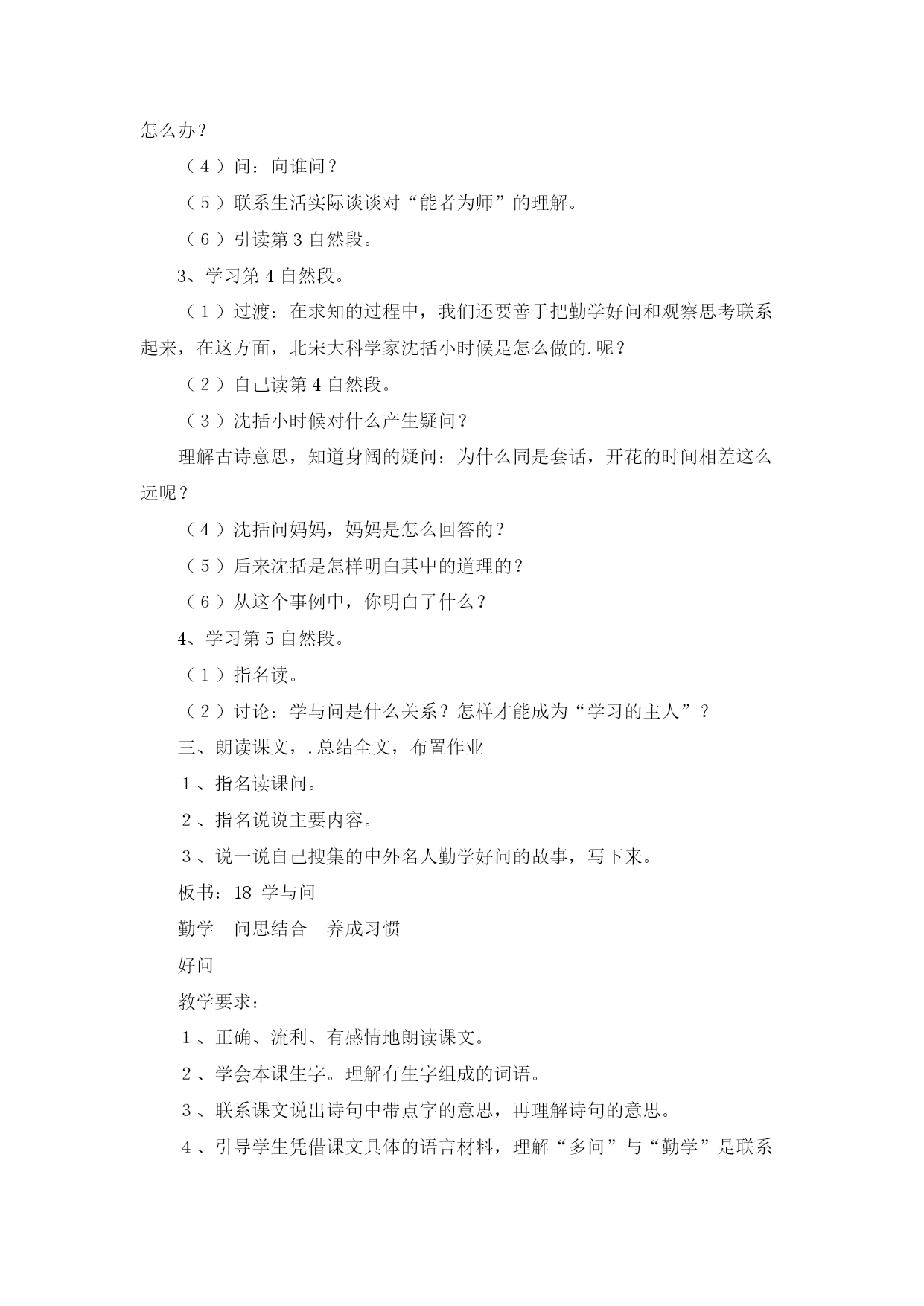 怎么办？

（4）问：向谁问？

（5）联系生活实际谈谈对“能者为师”的理解。

（6）引读第3自然段。

3、学习第4自然段。

（1）过渡：在求知的过程中，我们还要善于把勤学好问和观察思考联系起来，在这方面，北宋大科学家沈括小时候是怎么做的.呢？

（2）自己读第4自然段。

（3）沈括小时候对什么产生疑问？

理解古诗意思，知道身阔的疑问：为什么同是套话，开花的时间相差这么远呢？

（4）沈括问妈妈，妈妈是怎么回答的？

（5）后来沈括是怎样明白其中的道理的？

（6）从这个事例中，你明白了什么？

4、学习第5自然段。

（1）指名读。

（2）讨论：学与问是什么关系？怎样才能成为“学习的主人”？

三、朗读课文，.总结全文，布置作业

1、指名读课问。

2、指名说说主要内容。

3、说一说自己搜集的中外名人勤学好问的故事，写下来。

板书：18 学与问

勤学　问思结合　养成习惯

好问

教学要求：

1、正确、流利、有感情地朗读课文。

2、学会本课生字。理解有生字组成的词语。

3、联系课文说出诗句中带点字的意思，再理解诗句的意思。

4、引导学生凭借课文具体的语言材料，理解“多问”与“勤学”是联系